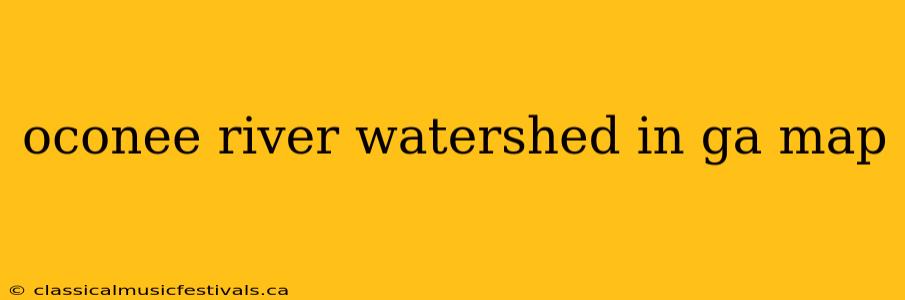 oconee river watershed in ga map

© classicalmusicfestivals.ca